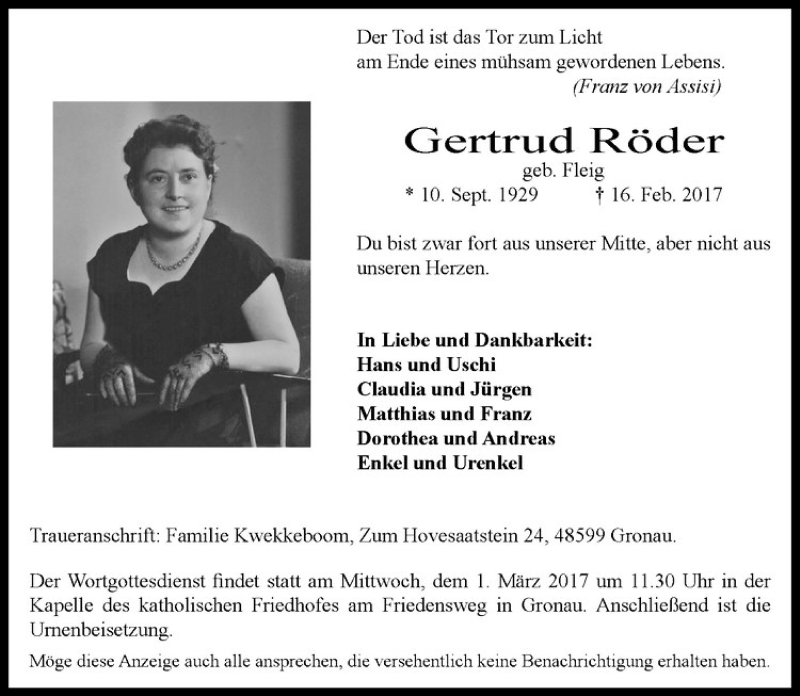 Der Tod ist das Tor zum Licht
am Ende eines mühsam gewordenen Lebens.
(Franz von Assisi)

Gertrud Röder
geb. Fleig
* 10. Sept. 1929 † 16. Feb. 2017

Du bist zwar fort aus unserer Mitte, aber nicht aus unseren Herzen.

In Liebe und Dankbarkeit:
Hans und Uschi
Claudia und Jürgen
Matthias und Franz
Dorothea und Andreas
Enkel und Urenkel

Traueranschrift: Familie Kwekkeboom, Zum Hovesaatstein 24, 48599 Gronau.

Der Wortgottesdienst findet statt am Mittwoch, dem 1. März 2017 um 11.30 Uhr in der Kapelle des katholischen Friedhofes am Friedensweg in Gronau. Anschließend ist die Urnenbeisetzung.

Möge diese Anzeige auch alle ansprechen, die versehentlich keine Benachrichtigung erhalten haben.